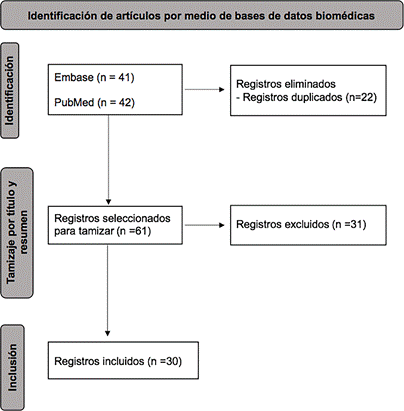 Identificación de artículos por medio de bases de datos biomédicas

Identificación

Embase (n = 41)

PubMed (n = 42)

Registros eliminados
- Registros duplicados (n=22)

Tamizaje por título y resumen

Registros seleccionados para tamizar (n =61)

Registros excluidos (n =31)

Inclusión

Registros incluidos (n =30)